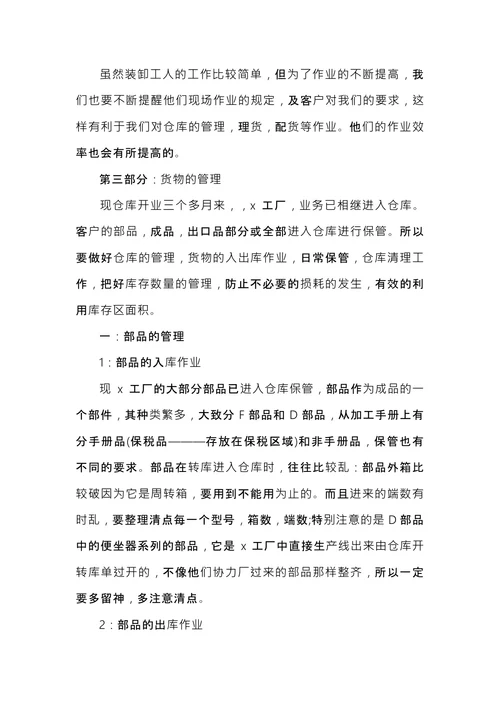 虽然装卸工人的工作比较简单，但为了作业的不断提高，我们也要不断提醒他们现场作业的规定，及客户对我们的要求，这样有利于我们对仓库的管理，理货，配货等作业。他们的作业效率也会有所提高的。

第三部分：货物的管理

现仓库开业三个多月来，，x 工厂，业务已相继进入仓库。客户的部品，成品，出口品部分或全部进入仓库进行保管。所以要做好仓库的管理，货物的入出库作业，日常保管，仓库清理工作，把好库存数量的管理，防止不必要的损耗的发生，有效的利用库存区面积。

一：部品的管理

1：部品的入库作业

现 x 工厂的大部分部品已进入仓库保管，部品作为成品的一个部件，其种类繁多，大致分 F 部品和 D 部品，从加工手册上有分手册品(保税品———存放在保税区域)和非手册品，保管也有不同的要求。部品在转库进入仓库时，往往比较乱：部品外箱比较破因为它是周转箱，要用到不能用为止的。而且进来的端数有时乱，要整理清点每一个型号，箱数，端数;特别注意的是 D 部品中的便坐器系列的部品，它是 x 工厂中直接生产线出来由仓库开转库单过开的，不像他们协力厂过来的部品那样整齐，所以一定要多留神，多注意清点。

2：部品的出库作业